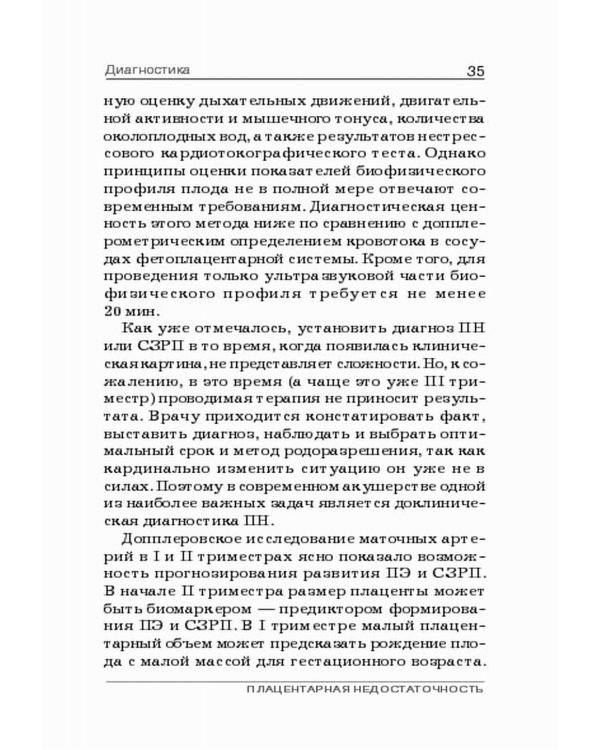 Диагностика 35

ную оценку дыхательных движений, двигательной активности и мышечного тонуса, количества околоплодных вод, а также результатов нестрессового кардиотокографического теста. Однако принципы оценки показателей биофизического профиля плода не в полной мере отвечают современным требованиям. Диагностическая ценность этого метода ниже по сравнению с допплерометрическим определением кровотока в сосудах фетоплацентарной системы. Кроме того, для проведения только ультразвуковой части биофизического профиля требуется не менее 20 мин.

Как уже отмечалось, установить диагноз ПН или СЗРП в то время, когда появилась клиническая картина, не представляет сложности. Но, к сожалению, в это время (а чаще это уже III триместр) проводимая терапия не приносит результата. Врачу приходится констатировать факт, выставить диагноз, наблюдать и выбрать оптимальный срок и метод родоразрешения, так как кардинально изменить ситуацию он уже не в силах. Поэтому в современном акушерстве одной из наиболее важных задач является доклиническая диагностика ПН.

Допплеровское исследование маточных артерий в I и II триместрах ясно показало возможность прогнозирования развития ПЭ и СЗРП. В начале II триместра размер плаценты может быть биомаркером — предиктором формирования ПЭ и СЗРП. В I триместре малый плацентарный объем может предсказать рождение плода с малой массой для гестационного возраста.

ПЛАЦЕНТАРНАЯ НЕДОСТАТОЧНОСТЬ